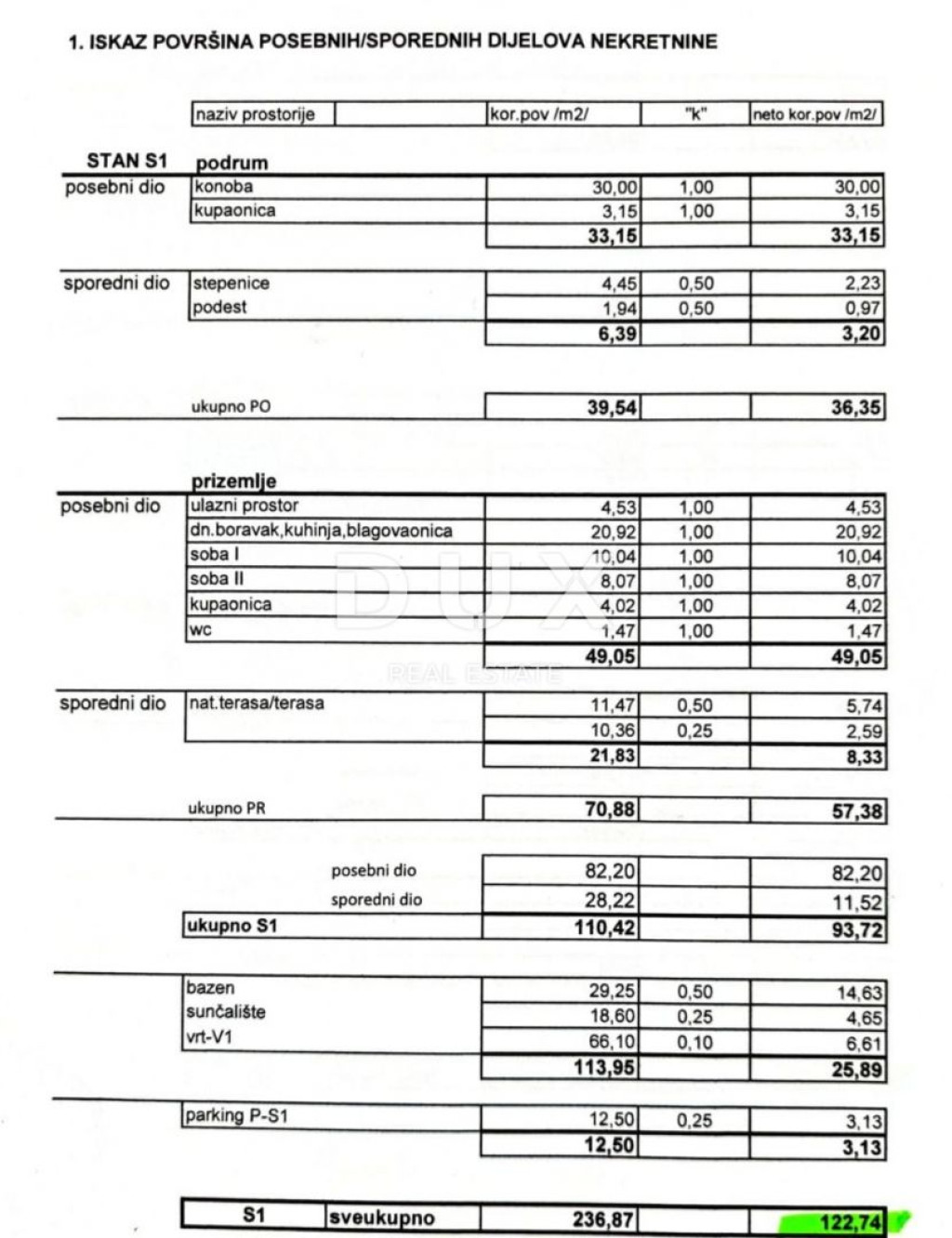 1. ISKAZ POVRŠINA POSEBNIH/SPOREDNIH DIJELOVA NEKRETNINE

| | naziv prostorije | | kor.pov /m2/ | "k" | neto kor.pov /m2/ |
|---|---|---|---|---|---|
| STAN S1 | podrum | | | | |
| posebni dio | konoba | | 30,00 | 1,00 | 30,00 |
| | kupaonica | | 3,15 | 1,00 | 3,15 |
| | | | 33,15 | | 33,15 |
| sporedni dio | stepenice | | 4,45 | 0,50 | 2,23 |
| | podest | | 1,94 | 0,50 | 0,97 |
| | | | 6,39 | | 3,20 |
| | ukupno PO | | 39,54 | | 36,35 |
| | prizemlje | | | | |
| posebni dio | ulazni prostor | | 4,53 | 1,00 | 4,53 |
| | dn.boravak,kuhinja,blagovaonica | | 20,92 | 1,00 | 20,92 |
| | soba I | | 10,04 | 1,00 | 10,04 |
| | soba II | | 8,07 | 1,00 | 8,07 |
| | kupaonica | | 4,02 | 1,00 | 4,02 |
| | wc | | 1,47 | 1,00 | 1,47 |
| | | | 49,05 | | 49,05 |
| sporedni dio | nat.terasa/terasa | | 11,47 | 0,50 | 5,74 |
| | | | 10,36 | 0,25 | 2,59 |
| | | | 21,83 | | 8,33 |
| | ukupno PR | | 70,88 | | 57,38 |
| | | posebni dio | 82,20 | | 82,20 |
| | | sporedni dio | 28,22 | | 11,52 |
| | ukupno S1 | | 110,42 | | 93,72 |
| | bazen | | 29,25 | 0,50 | 14,63 |
| | sunčalište | | 18,60 | 0,25 | 4,65 |
| | vrt-V1 | | 66,10 | 0,10 | 6,61 |
| | | | 113,95 | | 25,89 |
| | parking P-S1 | | 12,50 | 0,25 | 3,13 |
| | | | 12,50 | | 3,13 |
| | S1 | sveukupno | 236,87 | | 122,74 |

DUX
REAL ESTATE